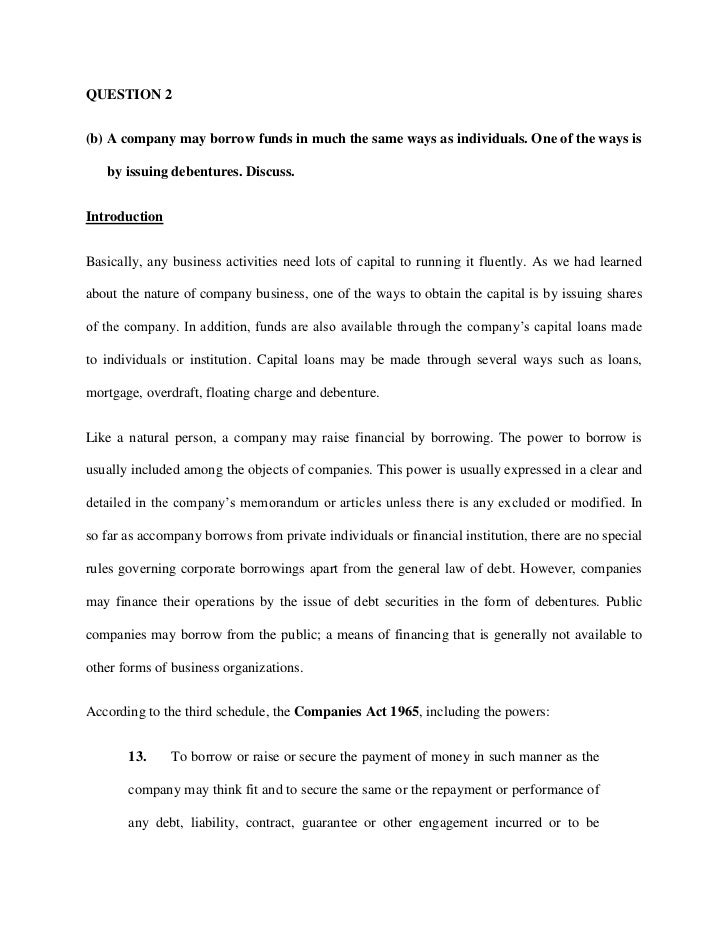 QUESTION 2

(b) A company may borrow funds in much the same ways as individuals. One of the ways is by issuing debentures. Discuss.

Introduction

Basically, any business activities need lots of capital to running it fluently. As we had learned about the nature of company business, one of the ways to obtain the capital is by issuing shares of the company. In addition, funds are also available through the company's capital loans made to individuals or institution. Capital loans may be made through several ways such as loans, mortgage, overdraft, floating charge and debenture.

Like a natural person, a company may raise financial by borrowing. The power to borrow is usually included among the objects of companies. This power is usually expressed in a clear and detailed in the company's memorandum or articles unless there is any excluded or modified. In so far as accompany borrows from private individuals or financial institution, there are no special rules governing corporate borrowings apart from the general law of debt. However, companies may finance their operations by the issue of debt securities in the form of debentures. Public companies may borrow from the public; a means of financing that is generally not available to other forms of business organizations.

According to the third schedule, the Companies Act 1965, including the powers:

13. To borrow or raise or secure the payment of money in such manner as the company may think fit and to secure the same or the repayment or performance of any debt, liability, contract, guarantee or other engagement incurred or to be